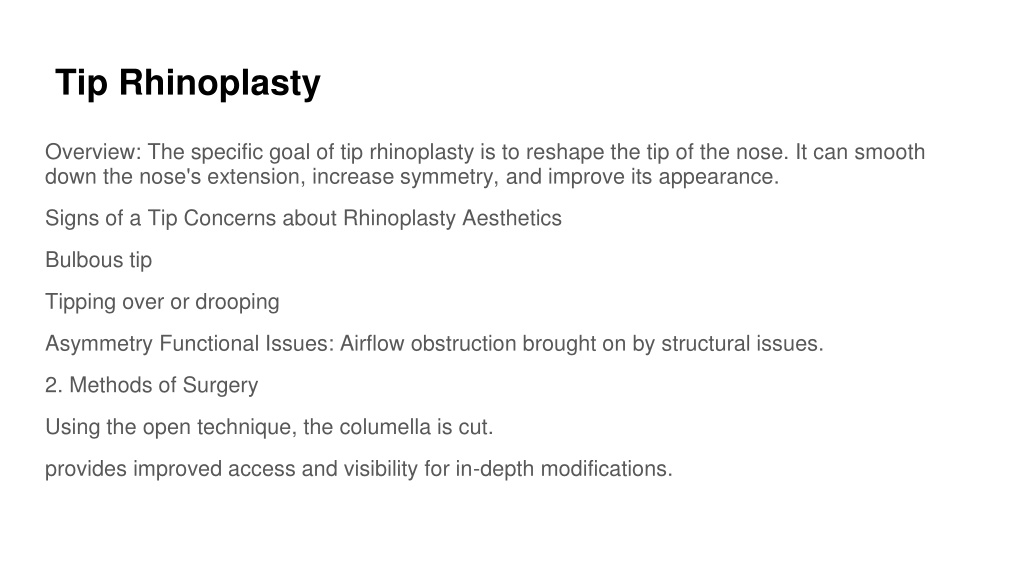 Tip Rhinoplasty

Overview: The specific goal of tip rhinoplasty is to reshape the tip of the nose. It can smooth down the nose's extension, increase symmetry, and improve its appearance.

Signs of a Tip Concerns about Rhinoplasty Aesthetics

Bulbous tip

Tipping over or drooping

Asymmetry Functional Issues: Airflow obstruction brought on by structural issues.

2. Methods of Surgery

Using the open technique, the columella is cut.

provides improved access and visibility for in-depth modifications.